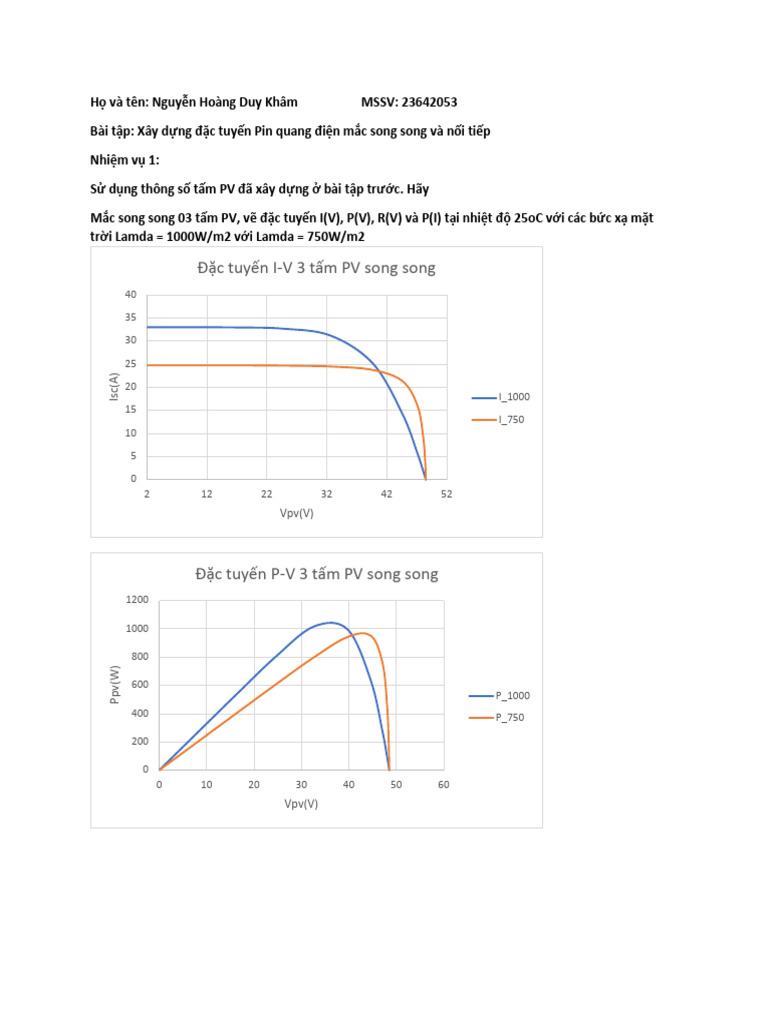 Họ và tên: Nguyễn Hoàng Duy Khâm MSSV: 23642053

Bài tập: Xây dựng đặc tuyến Pin quang điện mắc song song và nối tiếp

Nhiệm vụ 1:

Sử dụng thông số tấm PV đã xây dựng ở bài tập trước. Hãy

Mắc song song 03 tấm PV, vẽ đặc tuyến I(V), P(V), R(V) và P(I) tại nhiệt độ 25oC với các bức xạ mặt trời Lamda = 1000W/m2 với Lamda = 750W/m2

Đặc tuyến I-V 3 tấm PV song song

40
35
30
25
20
15
10
5
0

Isc(A)

2 12 22 32 42 52

Vpv(V)

I_1000
I_750

Đặc tuyến P-V 3 tấm PV song song

1200
1000
800
600
400
200
0

Ppv(W)

0 10 20 30 40 50 60

Vpv(V)

P_1000
P_750